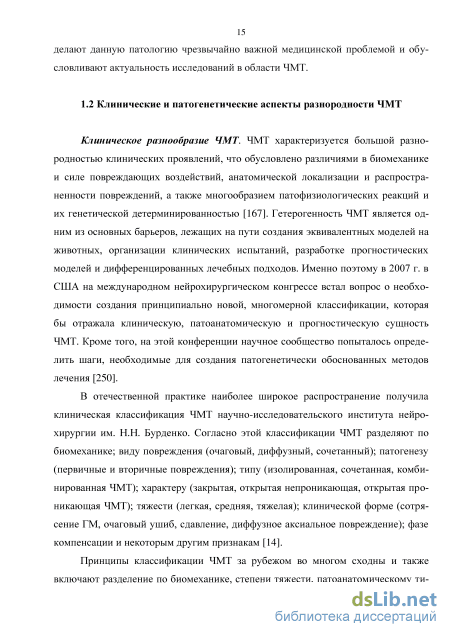 15

делают данную патологию чрезвычайно важной медицинской проблемой и обусловливают актуальность исследований в области ЧМТ.

1.2 Клинические и патогенетические аспекты разнородности ЧМТ

Клиническое разнообразие ЧМТ. ЧМТ характеризуется большой разнородностью клинических проявлений, что обусловлено различиями в биомеханике и силе повреждающих воздействий, анатомической локализации и распространенности повреждений, а также многообразием патофизиологических реакций и их генетической детерминированностью [167]. Гетерогенность ЧМТ является одним из основных барьеров, лежащих на пути создания эквивалентных моделей на животных, организации клинических испытаний, разработке прогностических моделей и дифференцированных лечебных подходов. Именно поэтому в 2007 г. в США на международном нейрохирургическом конгрессе встал вопрос о необходимости создания принципиально новой, многомерной классификации, которая бы отражала клиническую, патоанатомическую и прогностическую сущность ЧМТ. Кроме того, на этой конференции научное сообщество попыталось определить шаги, необходимые для создания патогенетически обоснованных методов лечения [250].

В отечественной практике наиболее широкое распространение получила клиническая классификация ЧМТ научно-исследовательского института нейрохирургии им. Н.Н. Бурденко. Согласно этой классификации ЧМТ разделяют по биомеханике; виду повреждения (очаговый, диффузный, сочетанный); патогенезу (первичные и вторичные повреждения); типу (изолированная, сочетанная, комбинированная ЧМТ); характеру (закрытая, открытая непроникающая, открытая проникающая ЧМТ); тяжести (легкая, средняя, тяжелая); клинической форме (сотрясение ГМ, очаговый ушиб, сдавление, диффузное аксиальное повреждение); фазе компенсации и некоторым другим признакам [14].

Принципы классификации ЧМТ за рубежом во многом сходны и также включают разделение по биомеханике, степени тяжести, патоанатомическому ти-

dsLib.net
библиотека диссертаций